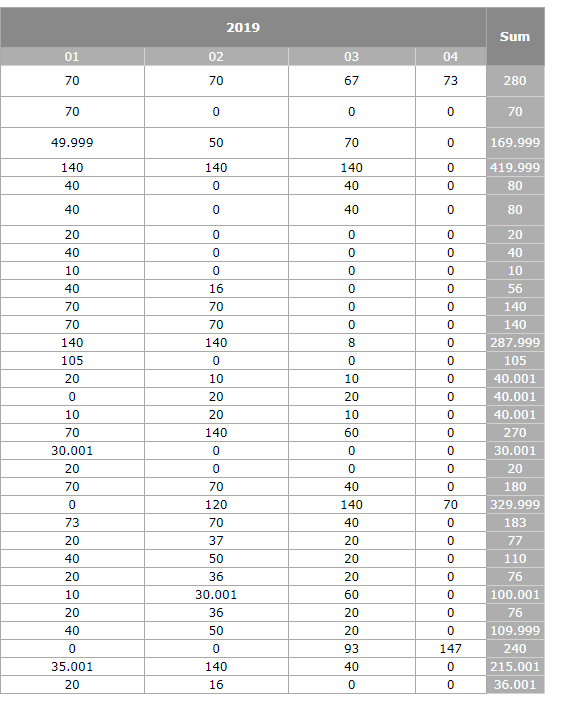 | 2019 | | | | Sum |
|---|---|---|---|---|
| 01 | 02 | 03 | 04 | |
| 70 | 70 | 67 | 73 | 280 |
| 70 | 0 | 0 | 0 | 70 |
| 49.999 | 50 | 70 | 0 | 169.999 |
| 140 | 140 | 140 | 0 | 419.999 |
| 40 | 0 | 40 | 0 | 80 |
| 40 | 0 | 40 | 0 | 80 |
| 20 | 0 | 0 | 0 | 20 |
| 40 | 0 | 0 | 0 | 40 |
| 10 | 0 | 0 | 0 | 10 |
| 40 | 16 | 0 | 0 | 56 |
| 70 | 70 | 0 | 0 | 140 |
| 70 | 70 | 0 | 0 | 140 |
| 140 | 140 | 8 | 0 | 287.999 |
| 105 | 0 | 0 | 0 | 105 |
| 20 | 10 | 10 | 0 | 40.001 |
| 0 | 20 | 20 | 0 | 40.001 |
| 10 | 20 | 10 | 0 | 40.001 |
| 70 | 140 | 60 | 0 | 270 |
| 30.001 | 0 | 0 | 0 | 30.001 |
| 20 | 0 | 0 | 0 | 20 |
| 70 | 70 | 40 | 0 | 180 |
| 0 | 120 | 140 | 70 | 329.999 |
| 73 | 70 | 40 | 0 | 183 |
| 20 | 37 | 20 | 0 | 77 |
| 40 | 50 | 20 | 0 | 110 |
| 20 | 36 | 20 | 0 | 76 |
| 10 | 30.001 | 60 | 0 | 100.001 |
| 20 | 36 | 20 | 0 | 76 |
| 40 | 50 | 20 | 0 | 109.999 |
| 0 | 0 | 93 | 147 | 240 |
| 35.001 | 140 | 40 | 0 | 215.001 |
| 20 | 16 | 0 | 0 | 36.001 |